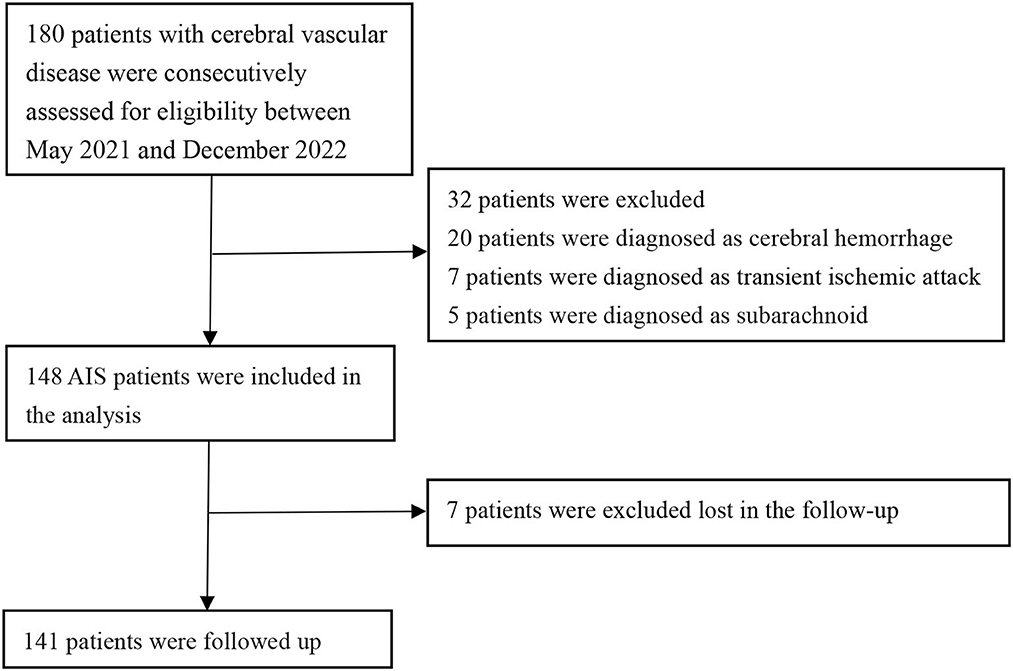 180 patients with cerebral vascular disease were consecutively assessed for eligibility between May 2021 and December 2022

32 patients were excluded
20 patients were diagnosed as cerebral hemorrhage
7 patients were diagnosed as transient ischemic attack
5 patients were diagnosed as subarachnoid

148 AIS patients were included in the analysis

7 patients were excluded lost in the follow-up

141 patients were followed up